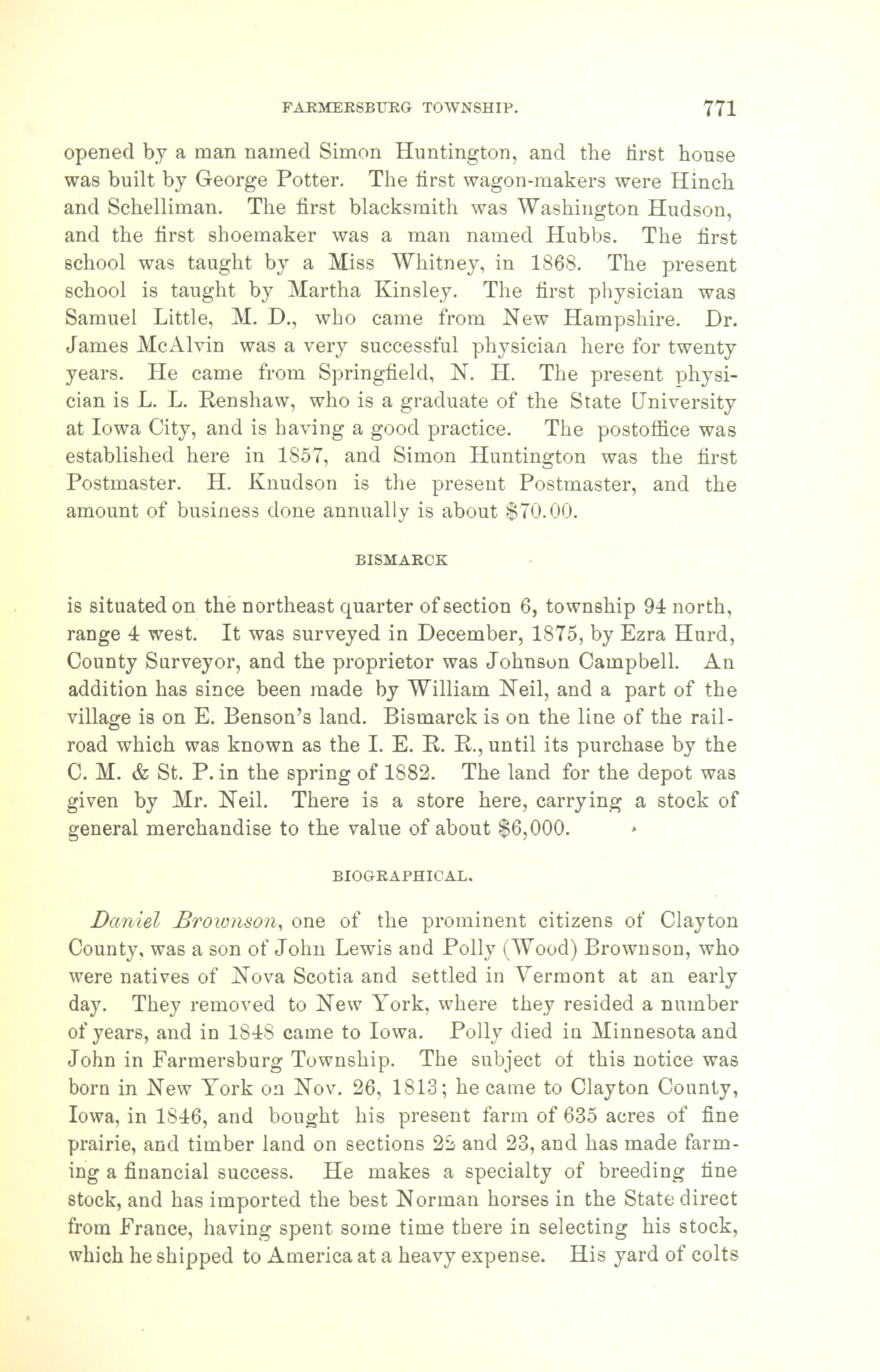 FARMERSBURG TOWNSHIP. 771

opened by a man named Simon Huntington, and the first house was built by George Potter. The first wagon-makers were Hinch and Schelliman. The first blacksmith was Washington Hudson, and the first shoemaker was a man named Hubbs. The first school was taught by a Miss Whitney, in 1868. The present school is taught by Martha Kinsley. The first physician was Samuel Little, M. D., who came from New Hampshire. Dr. James McAlvin was a very successful physician here for twenty years. He came from Springfield, N. H. The present physician is L. L. Renshaw, who is a graduate of the State University at Iowa City, and is having a good practice. The postoffice was established here in 1857, and Simon Huntington was the first Postmaster. H. Knudson is the present Postmaster, and the amount of business done annually is about $70.00.

BISMARCK

is situated on the northeast quarter of section 6, township 94 north, range 4 west. It was surveyed in December, 1875, by Ezra Hurd, County Surveyor, and the proprietor was Johnson Campbell. An addition has since been made by William Neil, and a part of the village is on E. Benson's land. Bismarck is on the line of the railroad which was known as the I. E. R. R., until its purchase by the C. M. & St. P. in the spring of 1882. The land for the depot was given by Mr. Neil. There is a store here, carrying a stock of general merchandise to the value of about $6,000.

BIOGRAPHICAL.

Daniel Brownson, one of the prominent citizens of Clayton County, was a son of John Lewis and Polly (Wood) Brownson, who were natives of Nova Scotia and settled in Vermont at an early day. They removed to New York, where they resided a number of years, and in 1848 came to Iowa. Polly died in Minnesota and John in Farmersburg Township. The subject of this notice was born in New York on Nov. 26, 1813; he came to Clayton County, Iowa, in 1846, and bought his present farm of 635 acres of fine prairie, and timber land on sections 22 and 23, and has made farming a financial success. He makes a specialty of breeding fine stock, and has imported the best Norman horses in the State direct from France, having spent some time there in selecting his stock, which he shipped to America at a heavy expense. His yard of colts